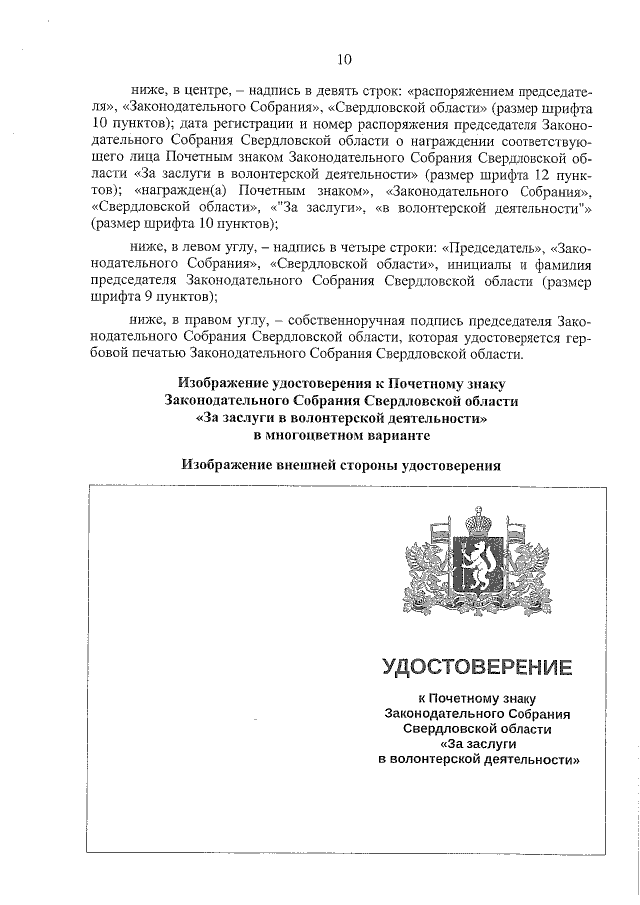 10

ниже, в центре, – надпись в девять строк: «распоряжением председателя», «Законодательного Собрания», «Свердловской области» (размер шрифта 10 пунктов); дата регистрации и номер распоряжения председателя Законодательного Собрания Свердловской области о награждении соответствующего лица Почетным знаком Законодательного Собрания Свердловской области «За заслуги в волонтерской деятельности» (размер шрифта 12 пунктов); «награжден(а) Почетным знаком», «Законодательного Собрания», «Свердловской области», «"За заслуги», «в волонтерской деятельности"» (размер шрифта 10 пунктов);

ниже, в левом углу, – надпись в четыре строки: «Председатель», «Законодательного Собрания», «Свердловской области», инициалы и фамилия председателя Законодательного Собрания Свердловской области (размер шрифта 9 пунктов);

ниже, в правом углу, – собственноручная подпись председателя Законодательного Собрания Свердловской области, которая удостоверяется гербовой печатью Законодательного Собрания Свердловской области.

Изображение удостоверения к Почетному знаку Законодательного Собрания Свердловской области «За заслуги в волонтерской деятельности» в многоцветном варианте

Изображение внешней стороны удостоверения

УДОСТОВЕРЕНИЕ

к Почетному знаку Законодательного Собрания Свердловской области «За заслуги в волонтерской деятельности»